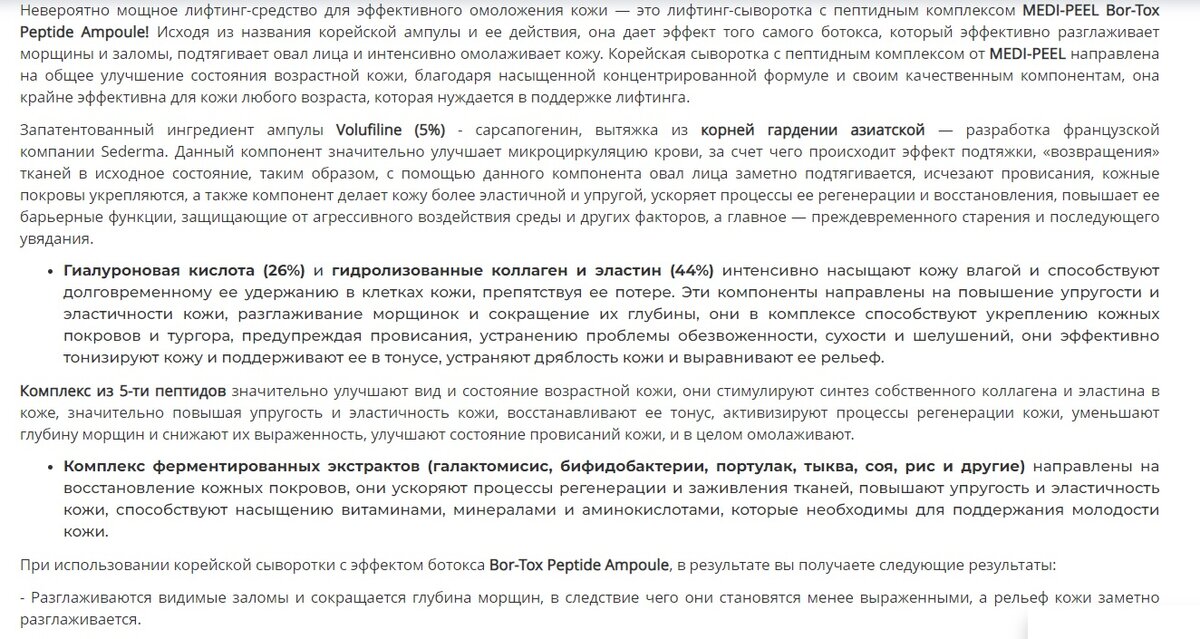 Невероятно мощное лифтинг-средство для эффективного омоложения кожи — это лифтинг-сыворотка с пептидным комплексом MEDI-PEEL Bor-Tox Peptide Ampoule! Исходя из названия корейской ампулы и ее действия, она дает эффект того самого ботокса, который эффективно разглаживает морщины и заломы, подтягивает овал лица и интенсивно омолаживает кожу. Корейская сыворотка с пептидным комплексом от MEDI-PEEL направлена на общее улучшение состояния возрастной кожи, благодаря насыщенной концентрированной формуле и своим качественным компонентам, она крайне эффективна для кожи любого возраста, которая нуждается в поддержке лифтинга.

Запатентованный ингредиент ампулы Volufiline (5%) - сарсапогенин, вытяжка из корней гардении азиатской — разработка французской компании Sederma. Данный компонент значительно улучшает микроциркуляцию крови, за счет чего происходит эффект подтяжки, «возвращения» тканей в исходное состояние, таким образом, с помощью данного компонента овал лица заметно подтягивается, исчезают провисания, кожные покровы укрепляются, а также компонент делает кожу более эластичной и упругой, ускоряет процессы ее регенерации и восстановления, повышает ее барьерные функции, защищающие от агрессивного воздействия среды и других факторов, а главное — преждевременного старения и последующего увядания.

• Гиалуроновая кислота (26%) и гидролизованные коллаген и эластин (44%) интенсивно насыщают кожу влагой и способствуют долговременному ее удержанию в клетках кожи, препятствуя ее потере. Эти компоненты направлены на повышение упругости и эластичности кожи, разглаживание морщинок и сокращение их глубины, они в комплексе способствуют укреплению кожных покровов и тургора, предупреждая провисания, устранению проблемы обезвоженности, сухости и шелушений, они эффективно тонизируют кожу и поддерживают ее в тонусе, устраняют дряблость кожи и выравнивают ее рельеф.

Комплекс из 5-ти пептидов значительно улучшают вид и состояние возрастной кожи, они стимулируют синтез собственного коллагена и эластина в коже, значительно повышая упругость и эластичность кожи, восстанавливают ее тонус, активизируют процессы регенерации кожи, уменьшают глубину морщин и снижают их выраженность, улучшают состояние провисаний кожи, и в целом омолаживают.

• Комплекс ферментированных экстрактов (галактомисис, бифидобактерии, портулак, тыква, соя, рис и другие) направлены на восстановление кожных покровов, они ускоряют процессы регенерации и заживления тканей, повышают упругость и эластичность кожи, способствуют насыщению витаминами, минералами и аминокислотами, которые необходимы для поддержания молодости кожи.

При использовании корейской сыворотки с эффектом ботокса Bor-Tox Peptide Ampoule, в результате вы получаете следующие результаты:

- Разглаживаются видимые заломы и сокращается глубина морщин, в следствие чего они становятся менее выраженными, а рельеф кожи заметно разглаживается.